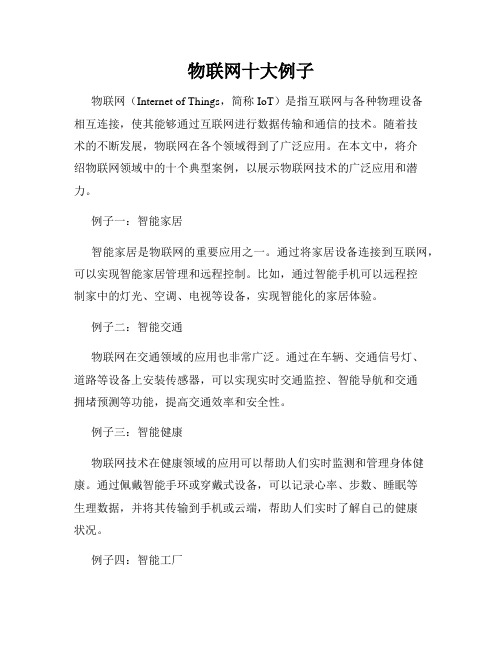 物联网十大例子

物联网（Internet of Things，简称 IoT）是指互联网与各种物理设备相互连接，使其能够通过互联网进行数据传输和通信的技术。随着技术的不断发展，物联网在各个领域得到了广泛应用。在本文中，将介绍物联网领域中的十个典型案例，以展示物联网技术的广泛应用和潜力。

例子一：智能家居

智能家居是物联网的重要应用之一。通过将家居设备连接到互联网，可以实现智能家居管理和远程控制。比如，通过智能手机可以远程控制家中的灯光、空调、电视等设备，实现智能化的家居体验。

例子二：智能交通

物联网在交通领域的应用也非常广泛。通过在车辆、交通信号灯、道路等设备上安装传感器，可以实现实时交通监控、智能导航和交通拥堵预测等功能，提高交通效率和安全性。

例子三：智能健康

物联网技术在健康领域的应用可以帮助人们实时监测和管理身体健康。通过佩戴智能手环或穿戴式设备，可以记录心率、步数、睡眠等生理数据，并将其传输到手机或云端，帮助人们实时了解自己的健康状况。

例子四：智能工厂